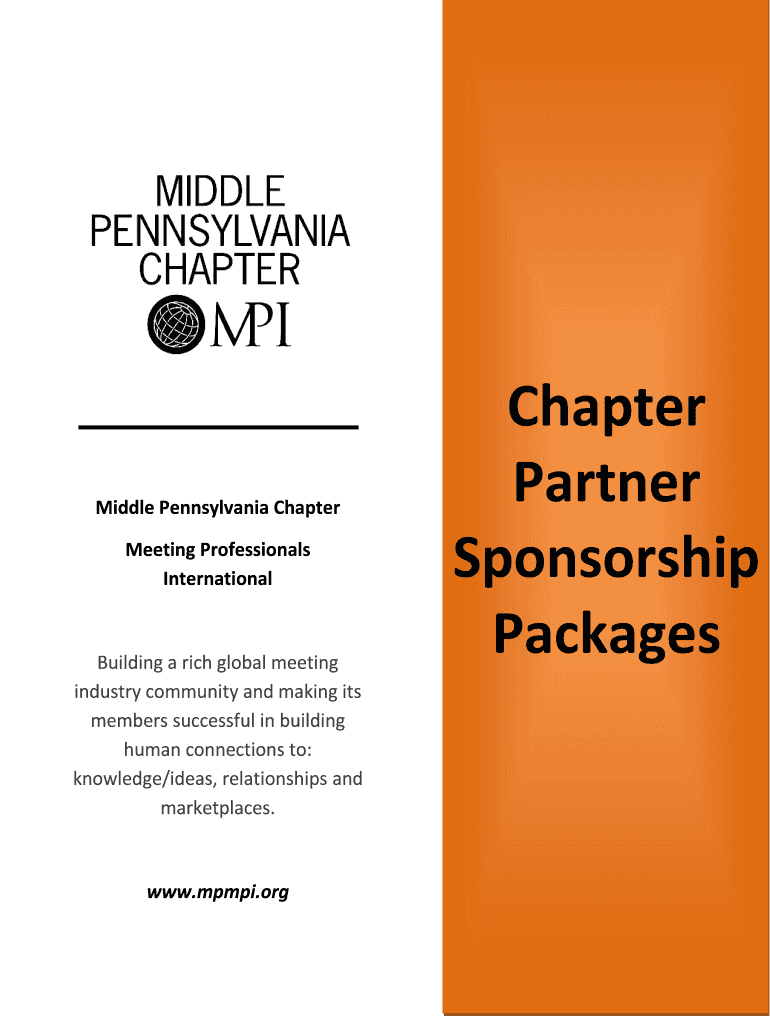 MIDDLE
PENNSYLVANIA
CHAPTER
MPI

Middle Pennsylvania Chapter

Meeting Professionals International

Building a rich global meeting industry community and making its members successful in building human connections to: knowledge/ideas, relationships and marketplaces.

www.mpmpi.org

Chapter
Partner
Sponsorship
Packages